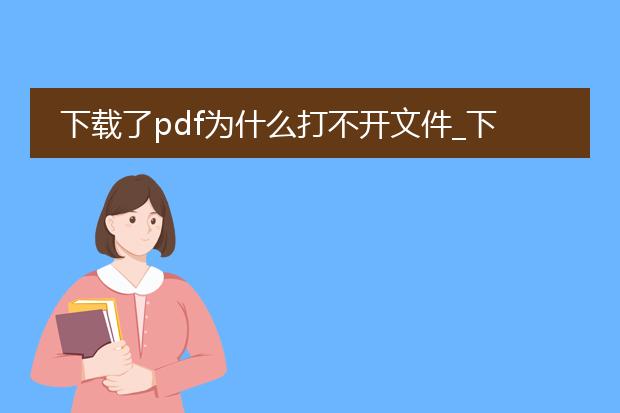 下载了pdf为什么打不开文件_下